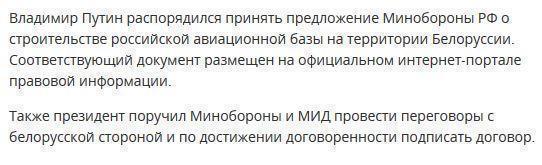 Владимир Путин распорядился принять предложение Минобороны РФ о строительстве российской авиационной базы на территории Белоруссии. Соответствующий документ размещен на официальном интернет-портале правовой информации.

Также президент поручил Минобороны и МИД провести переговоры с белорусской стороной и по достижении договоренности подписать договор.